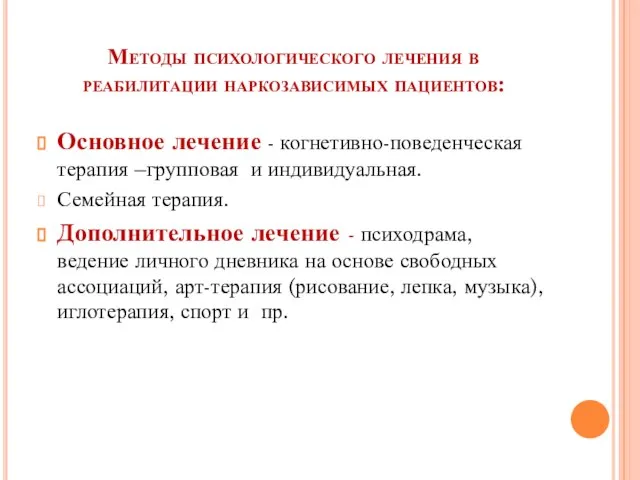 Методы психологического лечения в реабилитации наркозависимых пациентов:

Основное лечение - когнетивно-поведенческая терапия –групповая и индивидуальная.

Семейная терапия.

Дополнительное лечение - психодрама, ведение личного дневника на основе свободных ассоциаций, арт-терапия (рисование, лепка, музыка), иглотерапия, спорт и пр.